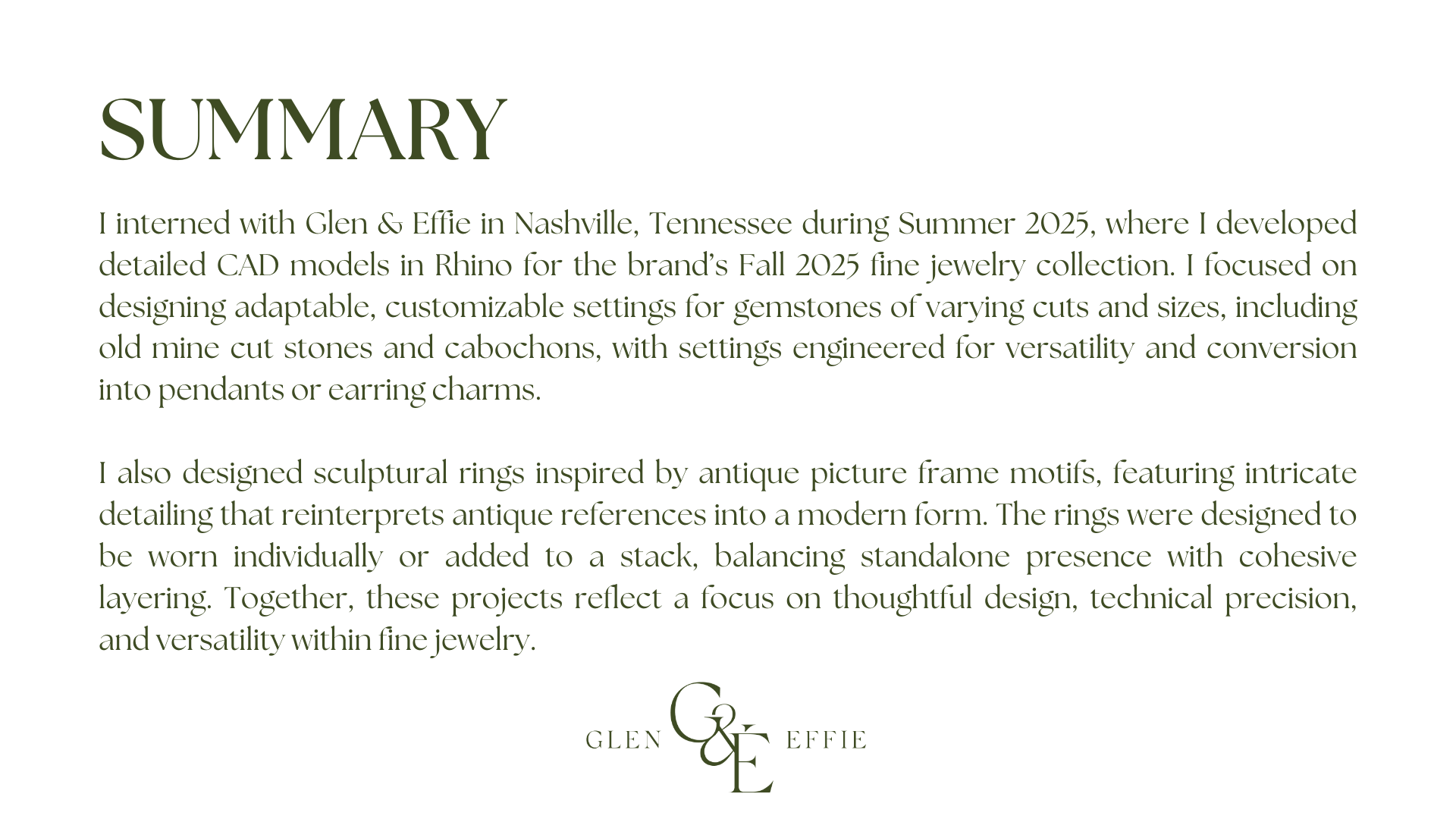 SUMMARY

I interned with Glen & Effie in Nashville, Tennessee during Summer 2025, where I developed detailed CAD models in Rhino for the brand's Fall 2025 fine jewelry collection. I focused on designing adaptable, customizable settings for gemstones of varying cuts and sizes, including old mine cut stones and cabochons, with settings engineered for versatility and conversion into pendants or earring charms.

I also designed sculptural rings inspired by antique picture frame motifs, featuring intricate detailing that reinterprets antique references into a modern form. The rings were designed to be worn individually or added to a stack, balancing standalone presence with cohesive layering. Together, these projects reflect a focus on thoughtful design, technical precision, and versatility within fine jewelry.

GLEN G&E EFFIE